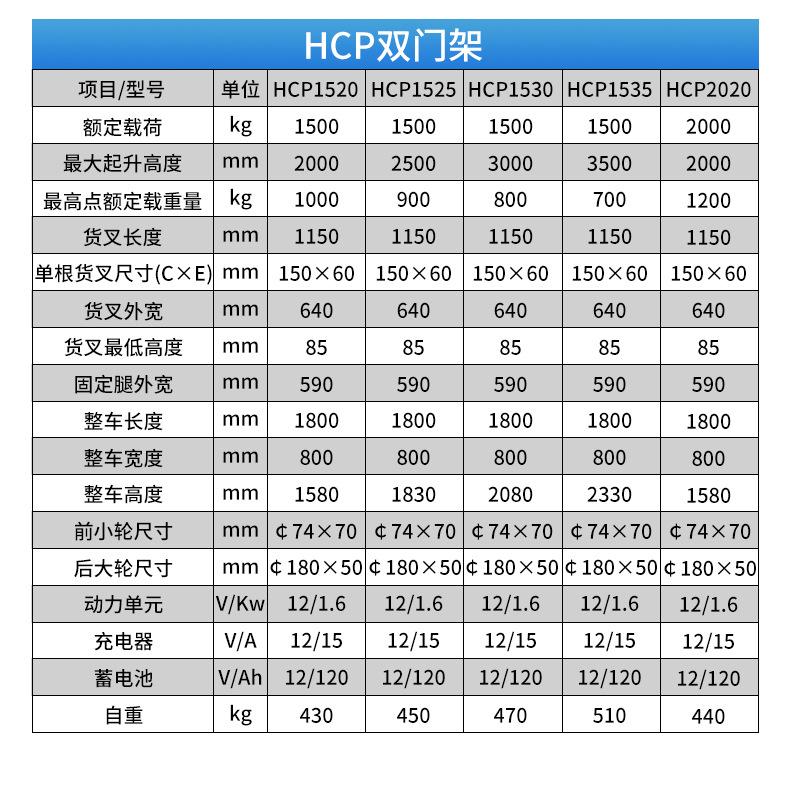 HCP双门架

| 项目/型号 | 单位 | HCP1520 | HCP1525 | HCP1530 | HCP1535 | HCP2020 |
|---|---|---|---|---|---|---|
| 额定载荷 | kg | 1500 | 1500 | 1500 | 1500 | 2000 |
| 最大起升高度 | mm | 2000 | 2500 | 3000 | 3500 | 2000 |
| 最高点额定载重量 | kg | 1000 | 900 | 800 | 700 | 1200 |
| 货叉长度 | mm | 1150 | 1150 | 1150 | 1150 | 1150 |
| 单根货叉尺寸(C×E) | mm | 150×60 | 150×60 | 150×60 | 150×60 | 150×60 |
| 货叉外宽 | mm | 640 | 640 | 640 | 640 | 640 |
| 货叉最低高度 | mm | 85 | 85 | 85 | 85 | 85 |
| 固定腿外宽 | mm | 590 | 590 | 590 | 590 | 590 |
| 整车长度 | mm | 1800 | 1800 | 1800 | 1800 | 1800 |
| 整车宽度 | mm | 800 | 800 | 800 | 800 | 800 |
| 整车高度 | mm | 1580 | 1830 | 2080 | 2330 | 1580 |
| 前小轮尺寸 | mm | ¢74×70 | ¢74×70 | ¢74×70 | ¢74×70 | ¢74×70 |
| 后大轮尺寸 | mm | ¢180×50 | ¢180×50 | ¢180×50 | ¢180×50 | ¢180×50 |
| 动力单元 | V/Kw | 12/1.6 | 12/1.6 | 12/1.6 | 12/1.6 | 12/1.6 |
| 充电器 | V/A | 12/15 | 12/15 | 12/15 | 12/15 | 12/15 |
| 蓄电池 | V/Ah | 12/120 | 12/120 | 12/120 | 12/120 | 12/120 |
| 自重 | kg | 430 | 450 | 470 | 510 | 440 |